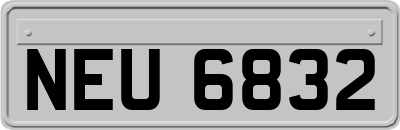 NEU 6832